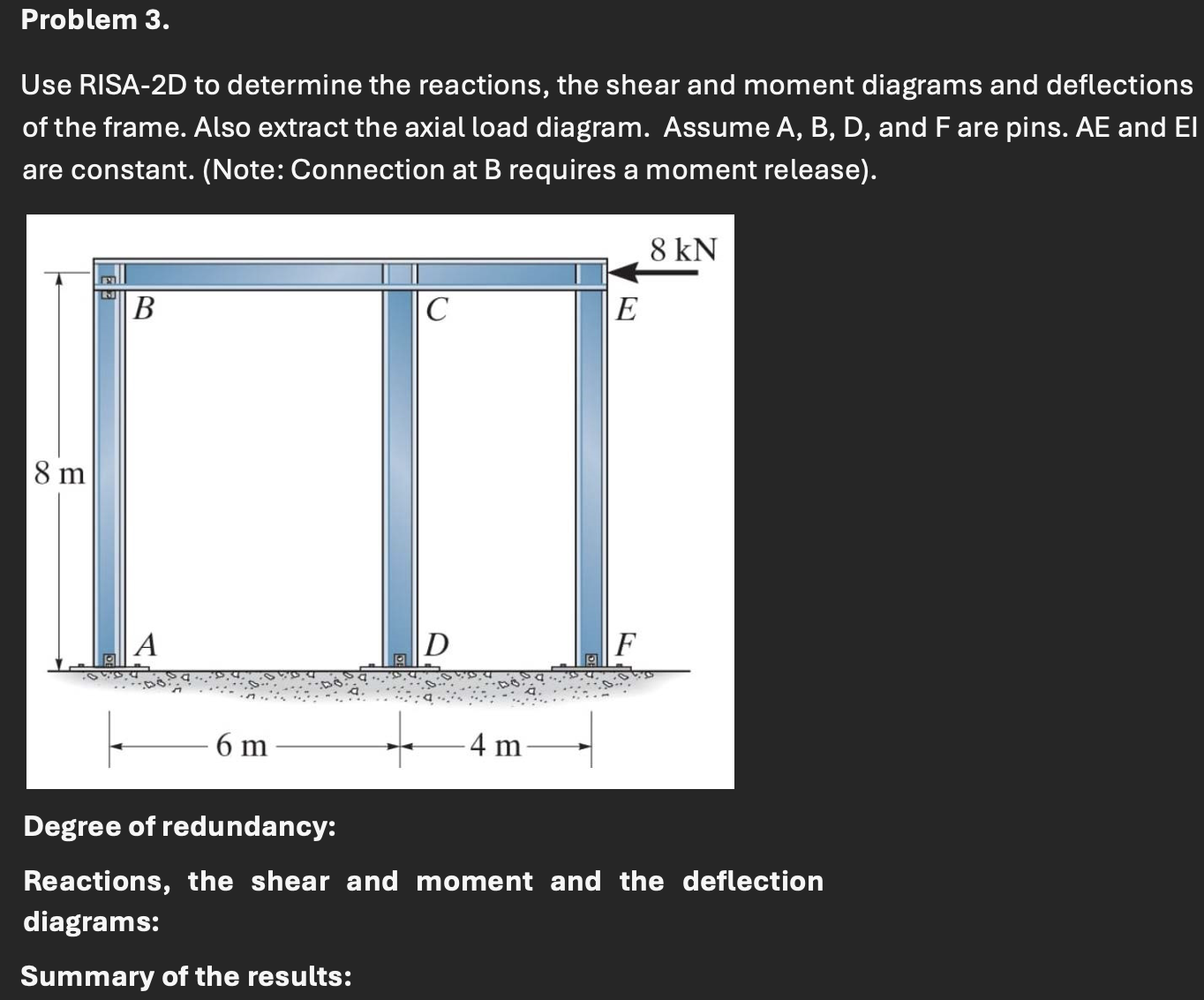 Problem 3.

Use RISA-2D to determine the reactions, the shear and moment diagrams and deflections of the frame. Also extract the axial load diagram. Assume A, B, D, and F are pins. AE and EI are constant. (Note: Connection at B requires a moment release).

8 kN

B

C

E

8 m

A

D

F

6 m

4 m

Degree of redundancy:

Reactions, the shear and moment and the deflection diagrams:

Summary of the results: